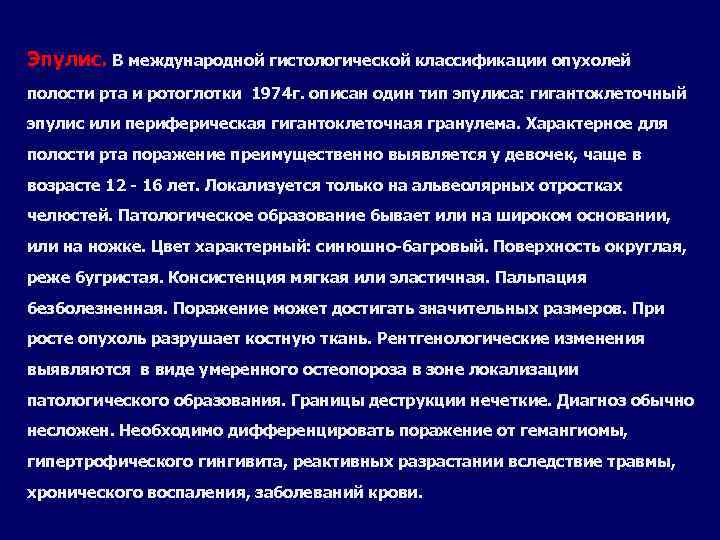 Эпулис. В международной гистологической классификации опухолей полости рта и ротоглотки 1974г. описан один тип эпулиса: гигантоклеточный эпулис или периферическая гигантоклеточная гранулема. Характерное для полости рта поражение преимущественно выявляется у девочек, чаще в возрасте 12 - 16 лет. Локализуется только на альвеолярных отростках челюстей. Патологическое образование бывает или на широком основании, или на ножке. Цвет характерный: синюшно-багровый. Поверхность округлая, реже бугристая. Консистенция мягкая или эластичная. Пальпация безболезненная. Поражение может достигать значительных размеров. При росте опухоль разрушает костную ткань. Рентгенологические изменения выявляются в виде умеренного остеопороза в зоне локализации патологического образования. Границы деструкции нечеткие. Диагноз обычно несложен. Необходимо дифференцировать поражение от гемангиомы, гипертрофического гингивита, реактивных разрастании вследствие травмы, хронического воспаления, заболеваний крови.